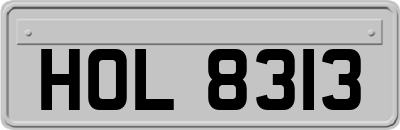 HOL 8313